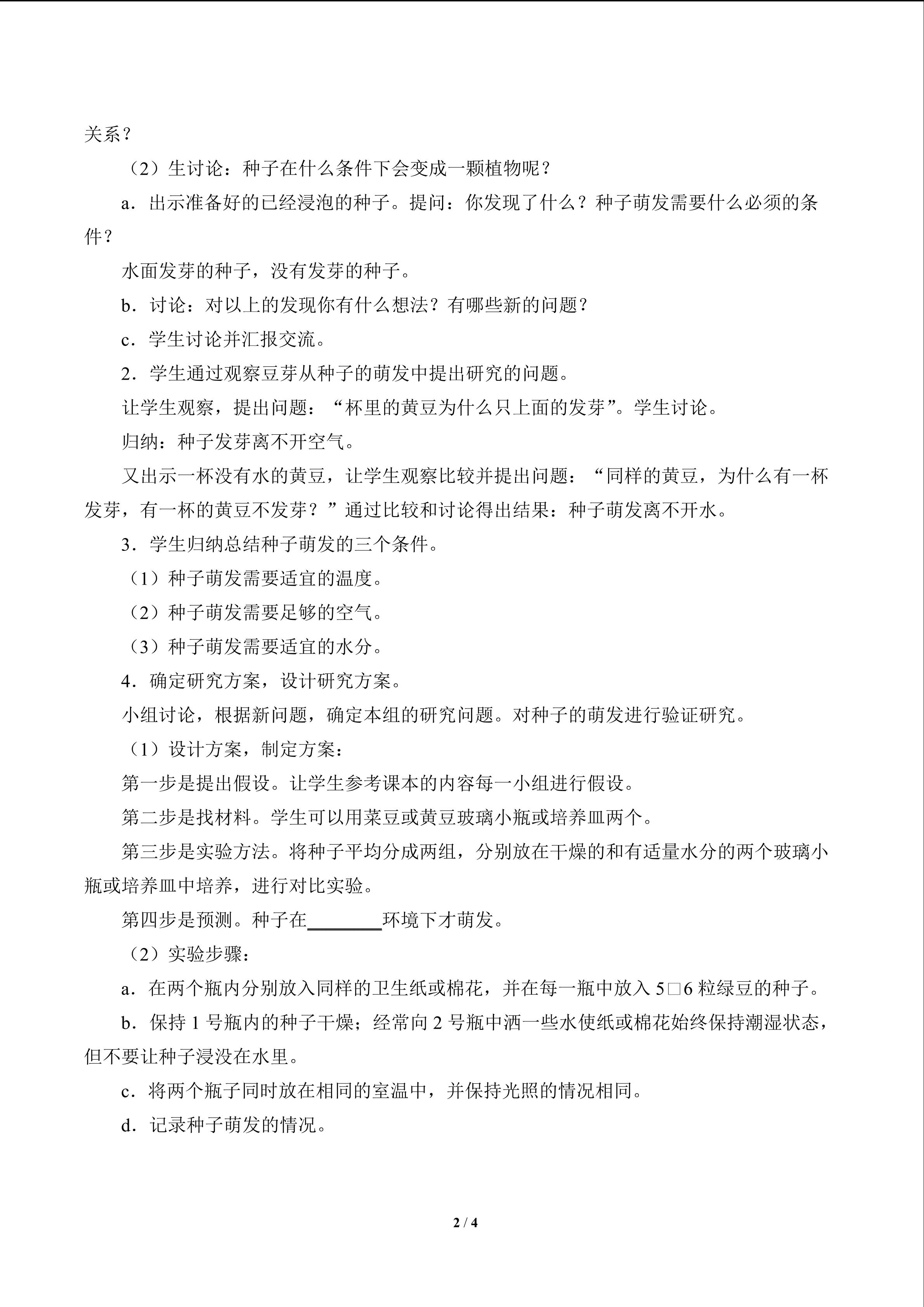 关系？

（2）生讨论：种子在什么条件下会变成一颗植物呢？

a．出示准备好的已经浸泡的种子。提问：你发现了什么？种子萌发需要什么必须的条件？

水面发芽的种子，没有发芽的种子。

b．讨论：对以上的发现你有什么想法？有哪些新的问题？

c．学生讨论并汇报交流。

2．学生通过观察豆芽从种子的萌发中提出研究的问题。

让学生观察，提出问题：“杯里的黄豆为什么只上面的发芽”。学生讨论。

归纳：种子发芽离不开空气。

又出示一杯没有水的黄豆，让学生观察比较并提出问题：“同样的黄豆，为什么有一杯发芽，有一杯的黄豆不发芽？”通过比较和讨论得出结果：种子萌发离不开水。

3．学生归纳总结种子萌发的三个条件。

（1）种子萌发需要适宜的温度。

（2）种子萌发需要足够的空气。

（3）种子萌发需要适宜的水分。

4．确定研究方案，设计研究方案。

小组讨论，根据新问题，确定本组的研究问题。对种子的萌发进行验证研究。

（1）设计方案，制定方案：

第一步是提出假设。让学生参考课本的内容每一小组进行假设。

第二步是找材料。学生可以用菜豆或黄豆玻璃小瓶或培养皿两个。

第三步是实验方法。将种子平均分成两组，分别放在干燥的和有适量水分的两个玻璃小瓶或培养皿中培养，进行对比实验。

第四步是预测。种子在____环境下才萌发。

（2）实验步骤：

a．在两个瓶内分别放入同样的卫生纸或棉花，并在每一瓶中放入5□6粒绿豆的种子。

b．保持1号瓶内的种子干燥；经常向2号瓶中洒一些水使纸或棉花始终保持潮湿状态，但不要让种子浸没在水里。

c．将两个瓶子同时放在相同的室温中，并保持光照的情况相同。

d．记录种子萌发的情况。

2 / 4